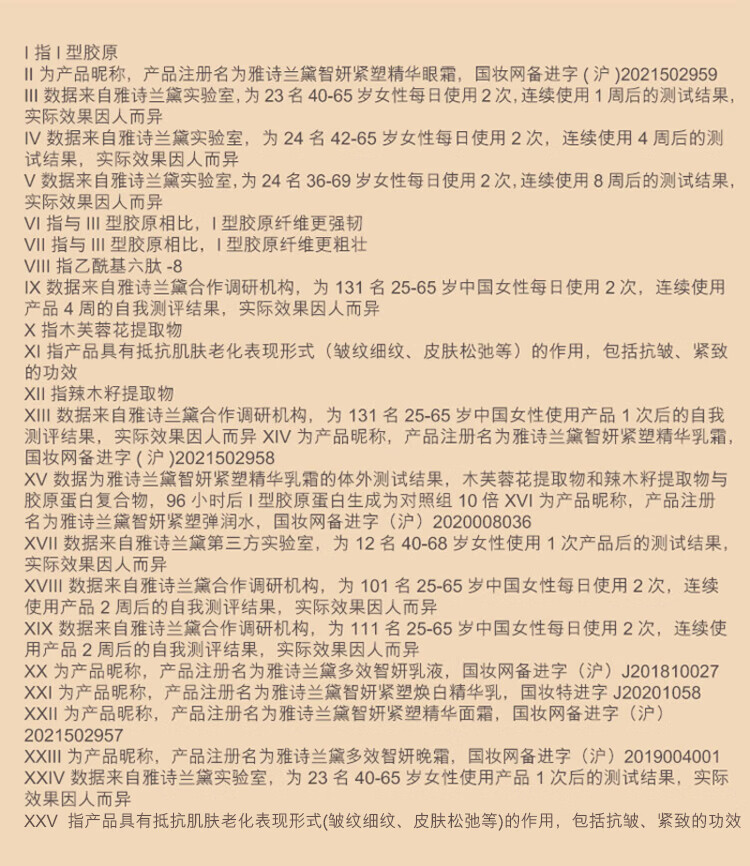 I 指 I 型胶原
II 为产品昵称，产品注册名为雅诗兰黛智妍紧塑精华眼霜，国妆网备进字 ( 沪 )2021502959
III 数据来自雅诗兰黛实验室, 为 23 名 40-65 岁女性每日使用 2 次, 连续使用 1 周后的测试结果，实际效果因人而异
IV 数据来自雅诗兰黛实验室，为 24 名 42-65 岁女性每日使用 2 次，连续使用 4 周后的测试结果，实际效果因人而异
V 数据来自雅诗兰黛实验室, 为 24 名 36-69 岁女性每日使用 2 次, 连续使用 8 周后的测试结果，实际效果因人而异
VI 指与 III 型胶原相比，I 型胶原纤维更强韧
VII 指与 III 型胶原相比，I 型胶原纤维更粗壮
VIII 指乙酰基六肽 -8
IX 数据来自雅诗兰黛合作调研机构，为 131 名 25-65 岁中国女性每日使用 2 次，连续使用产品 4 周的自我测评结果，实际效果因人而异
X 指木芙蓉花提取物
XI 指产品具有抵抗肌肤老化表现形式（皱纹细纹、皮肤松弛等）的作用，包括抗皱、紧致的功效
XII 指辣木籽提取物
XIII 数据来自雅诗兰黛合作调研机构，为 131 名 25-65 岁中国女性使用产品 1 次后的自我测评结果，实际效果因人而异 XIV 为产品昵称，产品注册名为雅诗兰黛智妍紧塑精华乳霜，国妆网备进字 ( 沪 )2021502958
XV 数据为雅诗兰黛智妍紧塑精华乳霜的体外测试结果，木芙蓉花提取物和辣木籽提取物与胶原蛋白复合物，96 小时后 I 型胶原蛋白生成为对照组 10 倍 XVI 为产品昵称，产品注册名为雅诗兰黛智妍紧塑弹润水，国妆网备进字（沪）2020008036
XVII 数据来自雅诗兰黛第三方实验室，为 12 名 40-68 岁女性使用 1 次产品后的测试结果，实际效果因人而异
XVIII 数据来自雅诗兰黛合作调研机构，为 101 名 25-65 岁中国女性每日使用 2 次，连续使用产品 2 周后的自我测评结果，实际效果因人而异
XIX 数据来自雅诗兰黛合作调研机构，为 111 名 25-65 岁中国女性每日使用 2 次，连续使用产品 2 周后的自我测评结果，实际效果因人而异
XX 为产品昵称，产品注册名为雅诗兰黛多效智妍乳液，国妆网备进字（沪）J201810027
XXI 为产品昵称，产品注册名为雅诗兰黛智妍紧塑焕白精华乳，国妆特进字 J20201058
XXII 为产品昵称，产品注册名为雅诗兰黛智妍紧塑精华面霜，国妆网备进字（沪）2021502957
XXIII 为产品昵称，产品注册名为雅诗兰黛多效智妍晚霜，国妆网备进字（沪）2019004001
XXIV 数据来自雅诗兰黛实验室，为 23 名 40-65 岁女性使用产品 1 次后的测试结果，实际效果因人而异
XXV 指产品具有抵抗肌肤老化表现形式(皱纹细纹、皮肤松弛等)的作用，包括抗皱、紧致的功效